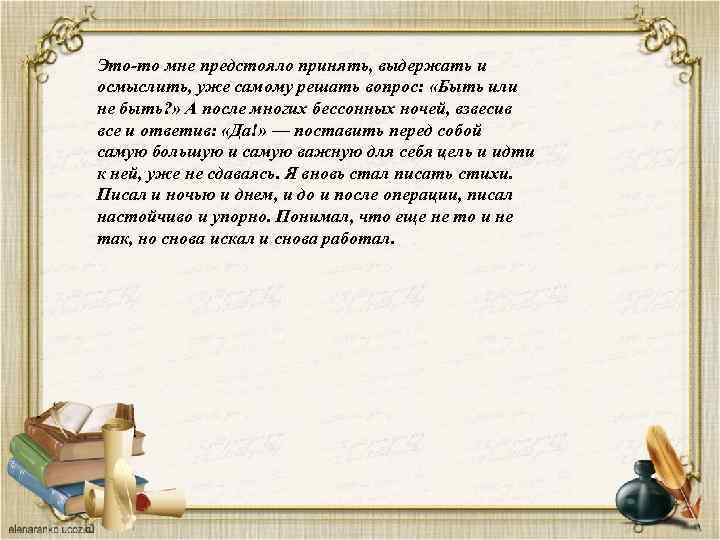 Это-то мне предстояло принять, выдержать и осмыслить, уже самому решать вопрос: «Быть или не быть?» А после многих бессонных ночей, взвесив все и ответив: «Да!» — поставить перед собой самую большую и самую важную для себя цель и идти к ней, уже не сдаваясь. Я вновь стал писать стихи. Писал и ночью и днем, и до и после операции, писал настойчиво и упорно. Понимал, что еще не то и не так, но снова искал и снова работал.

elenaranko.ucoz.ru